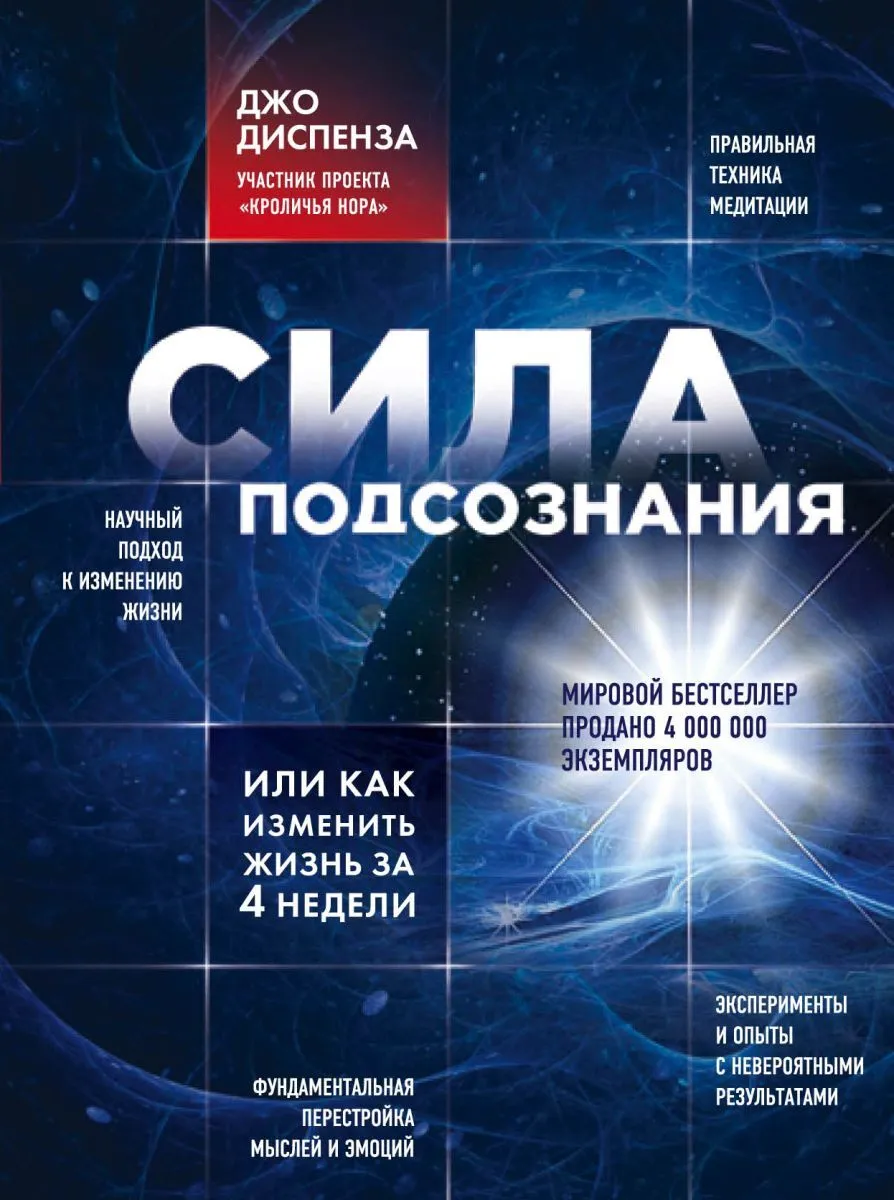 ДЖО ДИСПЕНЗА

УЧАСТНИК ПРОЕКТА «КРОЛИЧЬЯ НОРА»

ПРАВИЛЬНАЯ ТЕХНИКА МЕДИТАЦИИ

СИЛА ПОДСОЗНАНИЯ

НАУЧНЫЙ ПОДХОД К ИЗМЕНЕНИЮ ЖИЗНИ

МИРОВОЙ БЕСТСЕЛЛЕР ПРОДАНО 4 000 000 ЭКЗЕМПЛЯРОВ

ИЛИ КАК ИЗМЕНИТЬ ЖИЗНЬ ЗА 4 НЕДЕЛИ

ЭКСПЕРИМЕНТЫ И ОПЫТЫ С НЕВЕРОЯТНЫМИ РЕЗУЛЬТАТАМИ

ФУНДАМЕНТАЛЬНАЯ ПЕРЕСТРОЙКА МЫСЛЕЙ И ЭМОЦИЙ